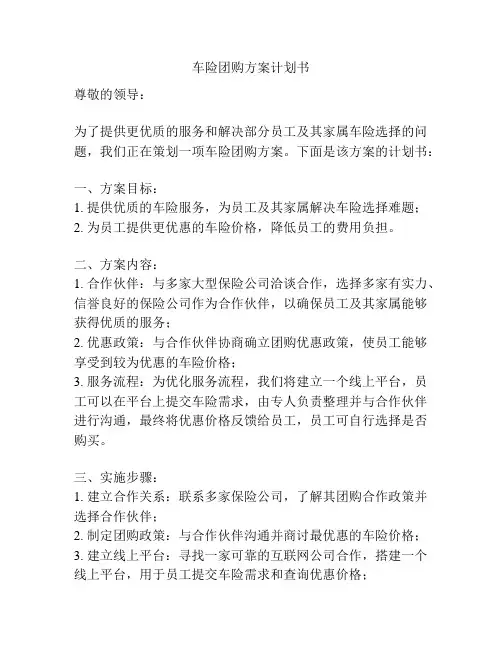 车险团购方案计划书

尊敬的领导：

为了提供更优质的服务和解决部分员工及其家属车险选择的问题，我们正在策划一项车险团购方案。下面是该方案的计划书：

一、方案目标：
1. 提供优质的车险服务，为员工及其家属解决车险选择难题；
2. 为员工提供更优惠的车险价格，降低员工的费用负担。

二、方案内容：
1. 合作伙伴：与多家大型保险公司洽谈合作，选择多家有实力、信誉良好的保险公司作为合作伙伴，以确保员工及其家属能够获得优质的服务；
2. 优惠政策：与合作伙伴协商确立团购优惠政策，使员工能够享受到较为优惠的车险价格；
3. 服务流程：为优化服务流程，我们将建立一个线上平台，员工可以在平台上提交车险需求，由专人负责整理并与合作伙伴进行沟通，最终将优惠价格反馈给员工，员工可自行选择是否购买。

三、实施步骤：
1. 建立合作关系：联系多家保险公司，了解其团购合作政策并选择合作伙伴；
2. 制定团购政策：与合作伙伴沟通并商讨最优惠的车险价格；
3. 建立线上平台：寻找一家可靠的互联网公司合作，搭建一个线上平台，用于员工提交车险需求和查询优惠价格；